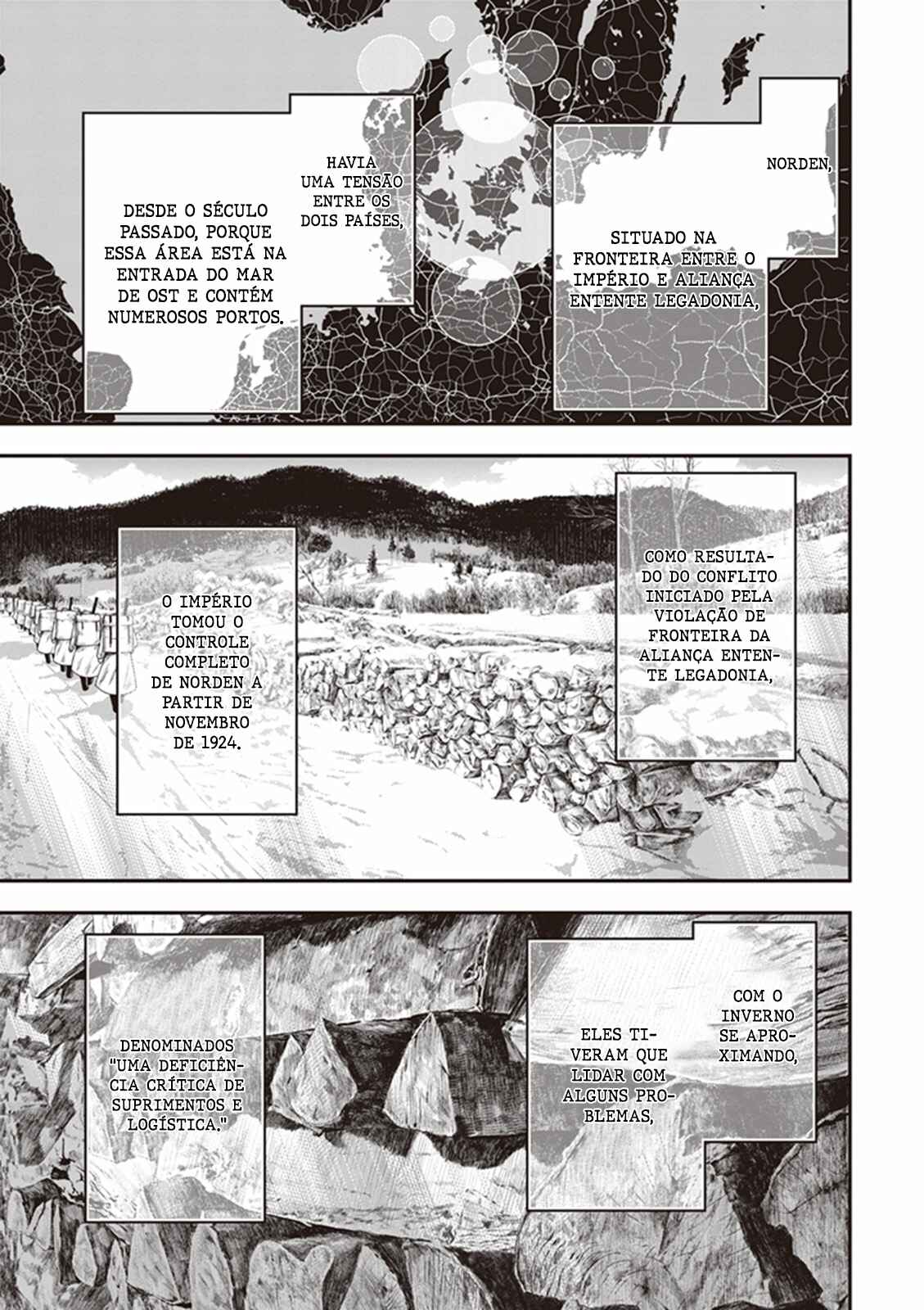 NORDEN,

SITUADO NA FRONTEIRA ENTRE O IMPÉRIO E ALIANÇA ENTENTE LEGADONIA,

HAVIA UMA TENSÃO ENTRE OS DOIS PAÍSES,

DESDE O SÉCULO PASSADO, PORQUE ESSA ÁREA ESTÁ NA ENTRADA DO MAR DE OST E CONTÉM NUMEROSOS PORTOS.

COMO RESULTADO DO CONFLITO INICIADO PELA VIOLAÇÃO DE FRONTEIRA DA ALIANÇA ENTENTE LEGADONIA,

O IMPÉRIO TOMOU O CONTROLE COMPLETO DE NORDEN A PARTIR DE NOVEMBRO DE 1924.

COM O INVERNO SE APROXIMANDO,

ELES TIVERAM QUE LIDAR COM ALGUNS PROBLEMAS,

DENOMINADOS "UMA DEFICIÊNCIA CRÍTICA DE SUPRIMENTOS E LOGÍSTICA."